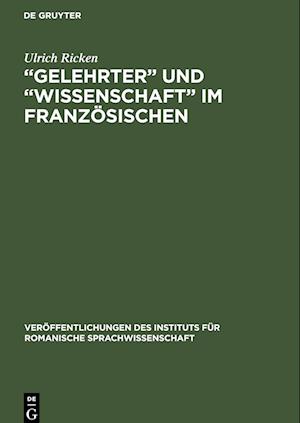 DE GRUYTER

Ulrich Ricken

“GELEHRTER” UND “WISSENSCHAFT” IM FRANZÖSISCHEN

VERÖFFENTLICHUNGEN DES INSTITUTS FÜR ROMANISCHE SPRACHWISSENSCHAFT

DE G